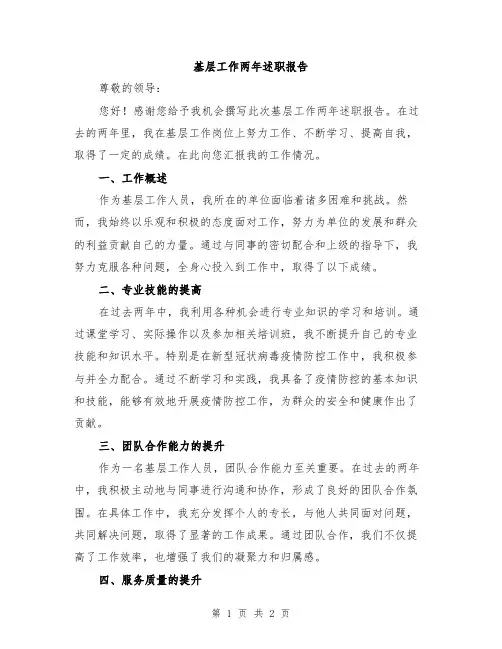 基层工作两年述职报告

尊敬的领导：

您好！感谢您给予我机会撰写此次基层工作两年述职报告。在过去的两年里，我在基层工作岗位上努力工作、不断学习、提高自我，取得了一定的成绩。在此向您汇报我的工作情况。

一、工作概述

作为基层工作人员，我所在的单位面临着诸多困难和挑战。然而，我始终以乐观和积极的态度面对工作，努力为单位的发展和群众的利益贡献自己的力量。通过与同事的密切配合和上级的指导下，我努力克服各种问题，全身心投入到工作中，取得了以下成绩。

二、专业技能的提高

在过去两年中，我利用各种机会进行专业知识的学习和培训。通过课堂学习、实际操作以及参加相关培训班，我不断提升自己的专业技能和知识水平。特别是在新型冠状病毒疫情防控工作中，我积极参与并全力配合。通过不断学习和实践，我具备了疫情防控的基本知识和技能，能够有效地开展疫情防控工作，为群众的安全和健康作出了贡献。

三、团队合作能力的提升

作为一名基层工作人员，团队合作能力至关重要。在过去的两年中，我积极主动地与同事进行沟通和协作，形成了良好的团队合作氛围。在具体工作中，我充分发挥个人的专长，与他人共同面对问题，共同解决问题，取得了显著的工作成果。通过团队合作，我们不仅提高了工作效率，也增强了我们的凝聚力和归属感。

四、服务质量的提升

第 1 页 共 2 页